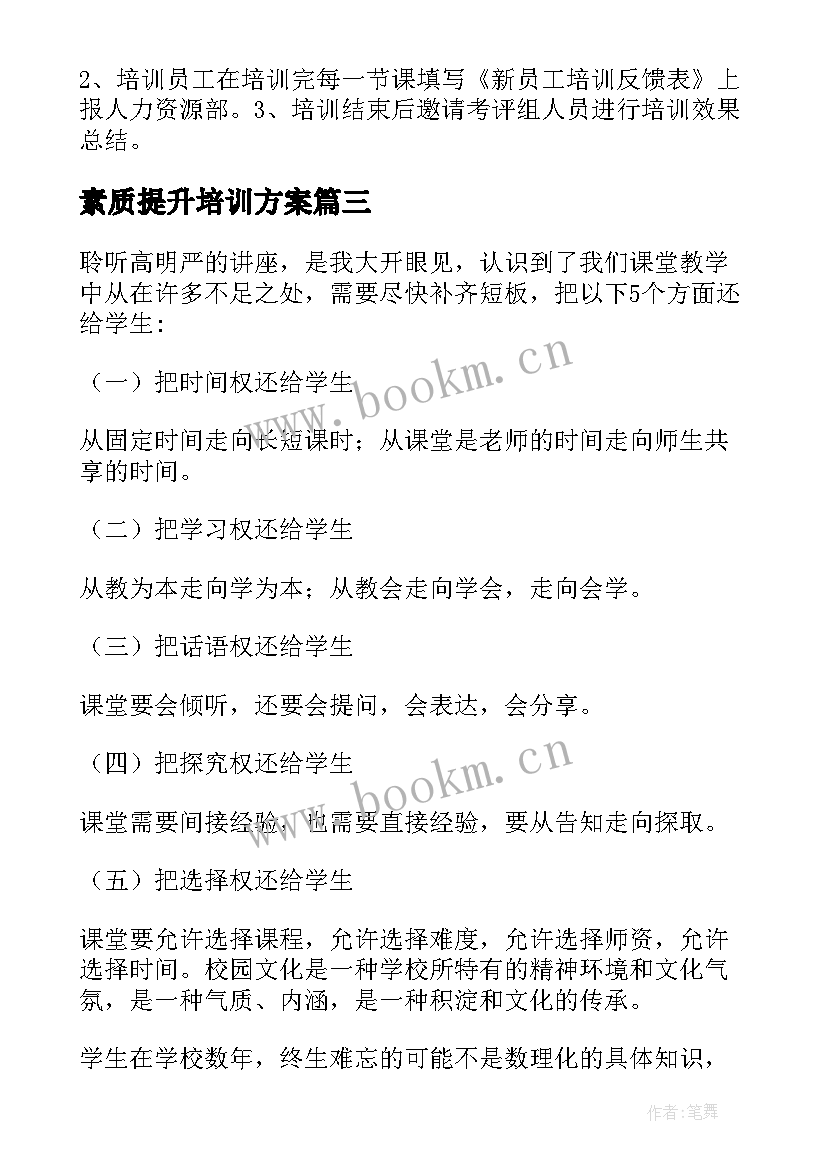 2、培训员工在培训完每一节课填写《新员工培训反馈表》上报人力资源部。3、培训结束后邀请考评组人员进行培训效果总结。

素质提升培训方案篇三

聆听高明严的讲座，是我大开眼见，认识到了我们课堂教学中从在许多不足之处，需要尽快补齐短板，把以下5个方面还给学生：

（一）把时间权还给学生

从固定时间走向长短课时；从课堂是老师的时间走向师生共享的时间。

（二）把学习权还给学生

从教为本走向学为本；从教会走向学会，走向会学。

（三）把话语权还给学生

课堂要会倾听，还要会提问，会表达，会分享。

（四）把探究权还给学生

课堂需要间接经验，也需要直接经验，要从告知走向探取。

（五）把选择权还给学生

课堂要允许选择课程，允许选择难度，允许选择师资，允许选择时间。校园文化是一种学校所特有的精神环境和文化气氛，是一种气质、内涵，是一种积淀和文化的传承。

学生在学校数年，终生难忘的可能不是数理化的具体知识，

www.bookm.cn

www.bookm.cn

作者:笔舞